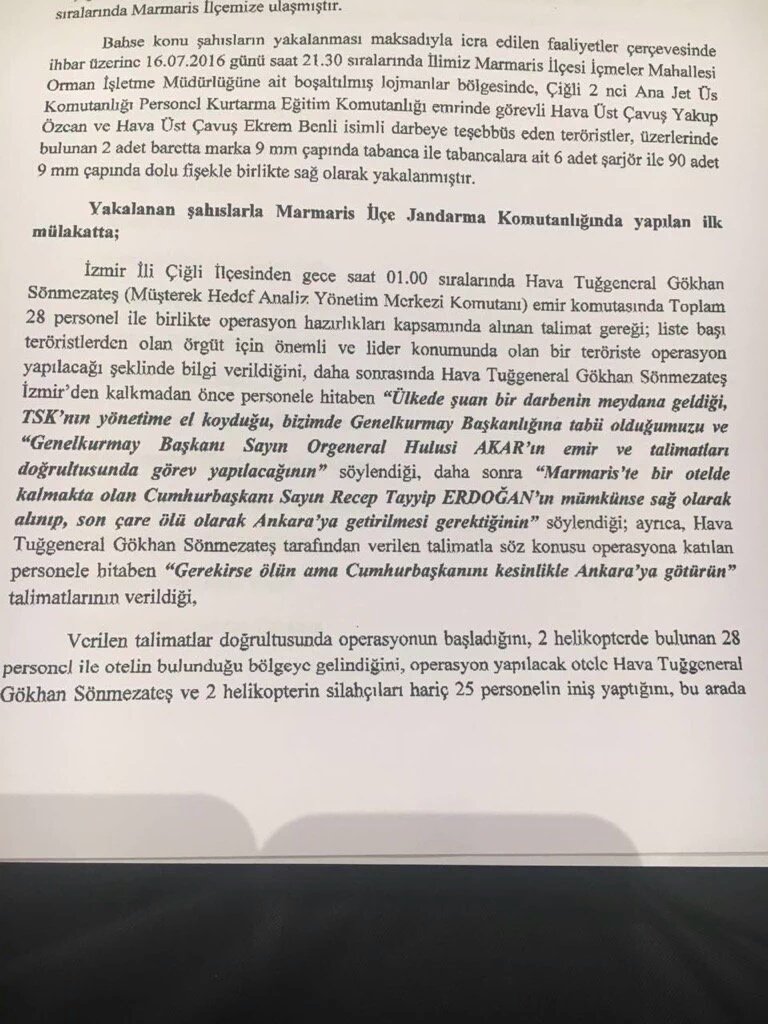 sıralarında Marmaris İlçemize ulaşmıştır.

Bahse konu şahısların yakalanması maksadıyla icra edilen faaliyetler çerçevesinde ihbar üzerine 16.07.2016 günü saat 21.30 sıralarında İlimiz Marmaris İlçesi İçmeler Mahallesi Orman İşletme Müdürlüğüne ait boşaltılmış lojmanlar bölgesinde, Çiğli 2 nci Ana Jet Üs Komutanlığı Personel Kurtarma Eğitim Komutanlığı emrinde görevli Hava Üst Çavuş Yakup Özcan ve Hava Üst Çavuş Ekrem Benli isimli darbeye teşebbüs eden teröristler, üzerlerinde bulunan 2 adet baretta marka 9 mm çapında tabanca ile tabancalara ait 6 adet şarjör ile 90 adet 9 mm çapında dolu fişekle birlikte sağ olarak yakalanmıştır.

Yakalanan şahıslarla Marmaris İlçe Jandarma Komutanlığında yapılan ilk mülakatta;

İzmir İli Çiğli İlçesinden gece saat 01.00 sıralarında Hava Tuğgeneral Gökhan Sönmezateş (Müşterek Hedef Analiz Yönetim Merkezi Komutanı) emir komutasında Toplam 28 personel ile birlikte operasyon hazırlıkları kapsamında alınan talimat gereği; liste başı teröristlerden olan örgüt için önemli ve lider konumunda olan bir teröriste operasyon yapılacağı şeklinde bilgi verildiğini, daha sonrasında Hava Tuğgeneral Gökhan Sönmezateş İzmir'den kalkmadan önce personele hitaben "Ülkede şuan bir darbenin meydana geldiği, TSK'nın yönetime el koyduğu, bizimde Genelkurmay Başkanlığına tabii olduğumuzu ve "Genelkurmay Başkanı Sayın Orgeneral Hulusi AKAR'ın emir ve talimatları doğrultusunda görev yapılacağının" söylendiği, daha sonra "Marmaris'te bir otelde kalmakta olan Cumhurbaşkanı Sayın Recep Tayyip ERDOĞAN'ın mümkünse sağ olarak alınıp, son çare ölü olarak Ankara'ya getirilmesi gerektiğinin" söylendiği; ayrıca, Hava Tuğgeneral Gökhan Sönmezateş tarafından verilen talimatla söz konusu operasyona katılan personele hitaben "Gerekirse ölün ama Cumhurbaşkanını kesinlikle Ankara'ya götürün" talimatlarının verildiği,

Verilen talimatlar doğrultusunda operasyonun başladığını, 2 helikopterde bulunan 28 personel ile otelin bulunduğu bölgeye gelindiğini, operasyon yapılacak otele Hava Tuğgeneral Gökhan Sönmezateş ve 2 helikopterin silahçıları hariç 25 personelin iniş yaptığını, bu arada